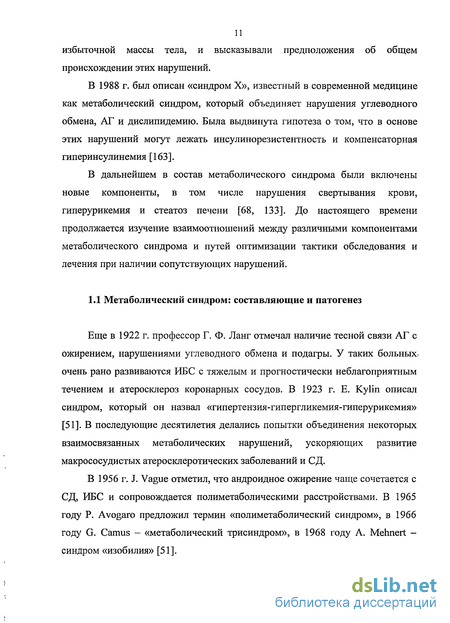 11

избыточной массы тела, и высказывали предположения об общем происхождении этих нарушений.

В 1988 г. был описан «синдром X», известный в современной медицине как метаболический синдром, который объединяет нарушения углеводного обмена, АГ и дислипидемию. Была выдвинута гипотеза о том, что в основе этих нарушений могут лежать инсулинорезистентность и компенсаторная гиперинсулинемия [163].

В дальнейшем в состав метаболического синдрома были включены новые компоненты, в том числе нарушения свертывания крови, гиперурикемия и стеатоз печени [68, 133]. До настоящего времени продолжается изучение взаимоотношений между различными компонентами метаболического синдрома и путей оптимизации тактики обследования и лечения при наличии сопутствующих нарушений.

1.1 Метаболический синдром: составляющие и патогенез

Еще в 1922 г. профессор Г. Ф. Ланг отмечал наличие тесной связи АГ с ожирением, нарушениями углеводного обмена и подагры. У таких больных очень рано развиваются ИБС с тяжелым и прогностически неблагоприятным течением и атеросклероз коронарных сосудов. В 1923 г. E. Kylin описал синдром, который он назвал «гипертензия-гипергликемия-гиперурикемия» [51]. В последующие десятилетия делались попытки объединения некоторых взаимосвязанных метаболических нарушений, ускоряющих развитие макрососудистых атеросклеротических заболеваний и СД.

В 1956 г. J. Vague отметил, что андроидное ожирение чаще сочетается с СД, ИБС и сопровождается полиметаболическими расстройствами. В 1965 году P. Avogaro предложил термин «полиметаболический синдром», в 1966 году G. Camus – «метаболический трисиндром», в 1968 году A. Mehnert – синдром «изобилия» [51].

dsLib.net
библиотека диссертаций